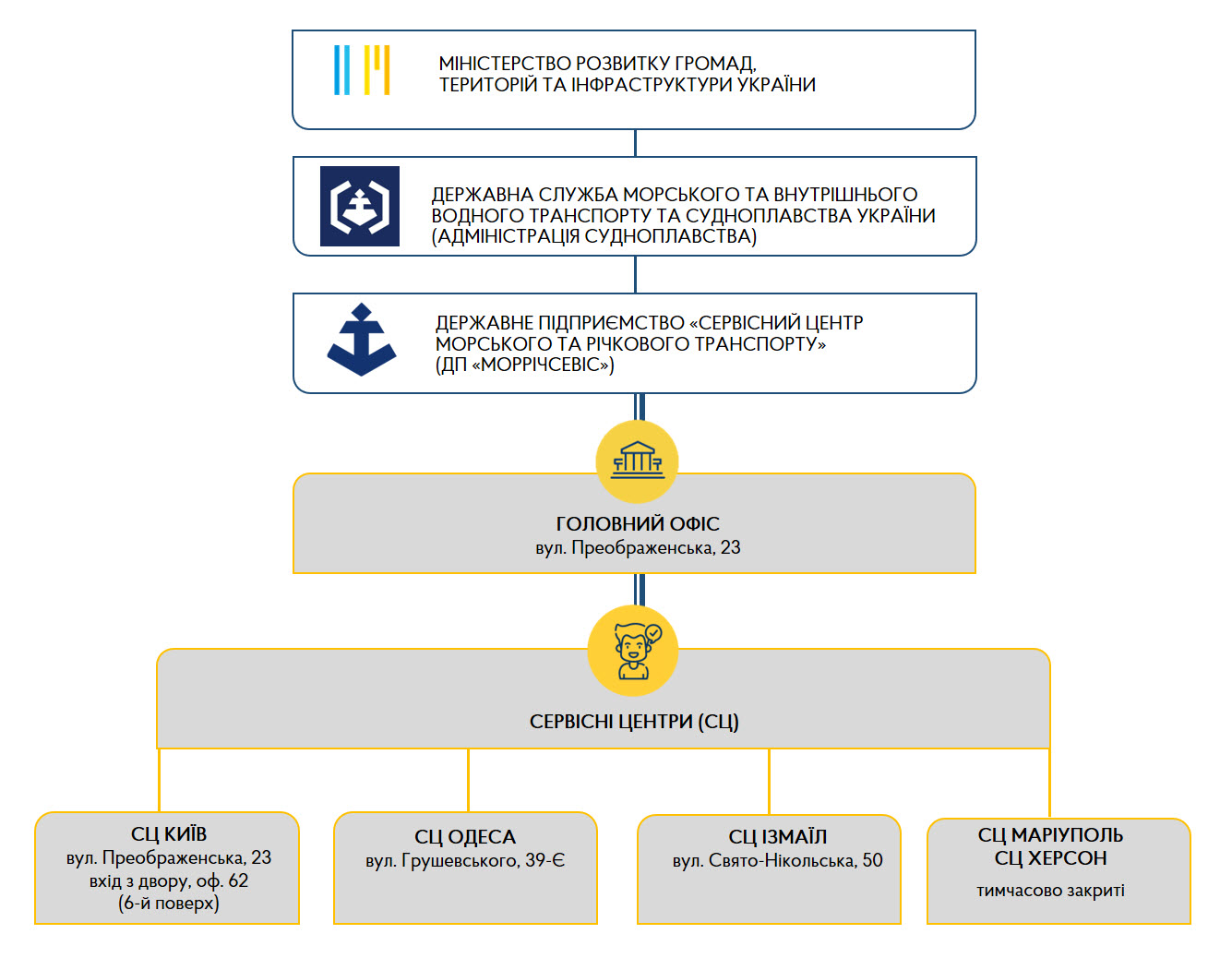 МІНІСТЕРСТВО РОЗВИТКУ ГРОМАД, ТЕРИТОРІЙ ТА ІНФРАСТРУКТУРИ УКРАЇНИ

ДЕРЖАВНА СЛУЖБА МОРСЬКОГО ТА ВНУТРІШНЬОГО ВОДНОГО ТРАНСПОРТУ ТА СУДНОПЛАВСТВА УКРАЇНИ (АДМІНІСТРАЦІЯ СУДНОПЛАВСТВА)

ДЕРЖАВНЕ ПІДПРИЄМСТВО «СЕРВІСНИЙ ЦЕНТР МОРСЬКОГО ТА РІЧКОВОГО ТРАНСПОРТУ» (ДП «МОРРІЧСЕВІС»)

ГОЛОВНИЙ ОФІС
вул. Преображенська, 23

СЕРВІСНІ ЦЕНТРИ (СЦ)

СЦ КИЇВ
вул. Преображенська, 23
вхід з двору, оф. 62
(6-й поверх)

СЦ ОДЕСА
вул. Грушевського, 39-Є

СЦ ІЗМАЇЛ
вул. Свято-Нікольська, 50

СЦ МАРІУПОЛЬ
СЦ ХЕРСОН
тимчасово закриті